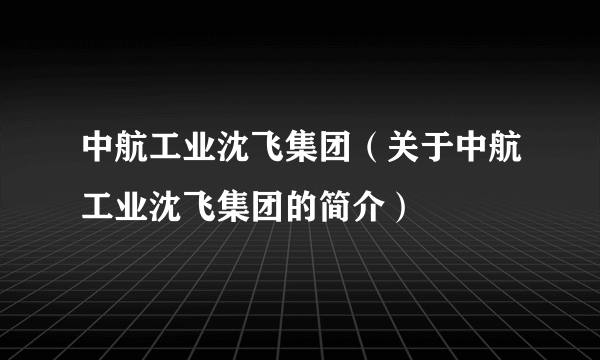 中航工业沈飞集团（关于中航工业沈飞集团的简介）